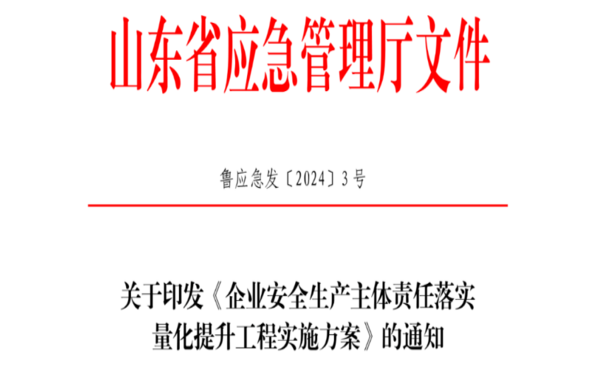 山东省应急管理厅文件

鲁应急发〔2024〕3号

关于印发《企业安全生产主体责任落实量化提升工程实施方案》的通知